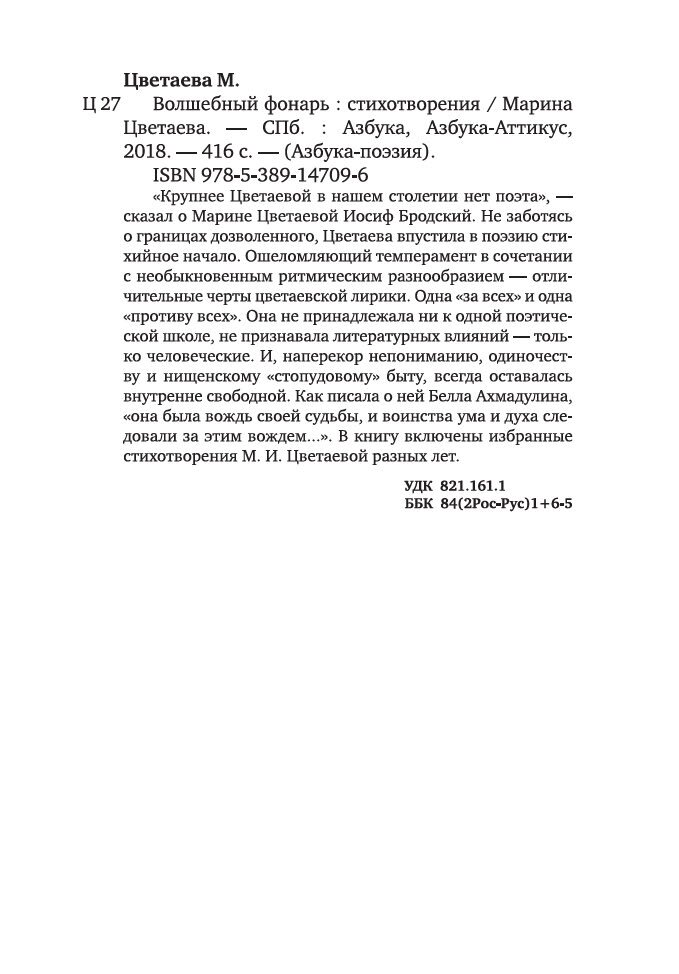 Цветаева М.

Ц 27 Волшебный фонарь : стихотворения / Марина Цветаева. — СПб. : Азбука, Азбука-Аттикус, 2018. — 416 с. — (Азбука-поэзия).

ISBN 978-5-389-14709-6

«Крупнее Цветаевой в нашем столетии нет поэта», — сказал о Марине Цветаевой Иосиф Бродский. Не заботясь о границах дозволенного, Цветаева впустила в поэзию стихийное начало. Ошеломляющий темперамент в сочетании с необыкновенным ритмическим разнообразием — отличительные черты цветаевской лирики. Одна «за всех» и одна «противу всех». Она не принадлежала ни к одной поэтической школе, не признавала литературных влияний — только человеческие. И, наперекор непониманию, одиночеству и нищенскому «стопудовому» быту, всегда оставалась внутренне свободной. Как писала о ней Белла Ахмадулина, «она была вождь своей судьбы, и воинства ума и духа следовали за этим вождем...». В книгу включены избранные стихотворения М. И. Цветаевой разных лет.

УДК 821.161.1
ББК 84(2Рос-Рус)1+6-5